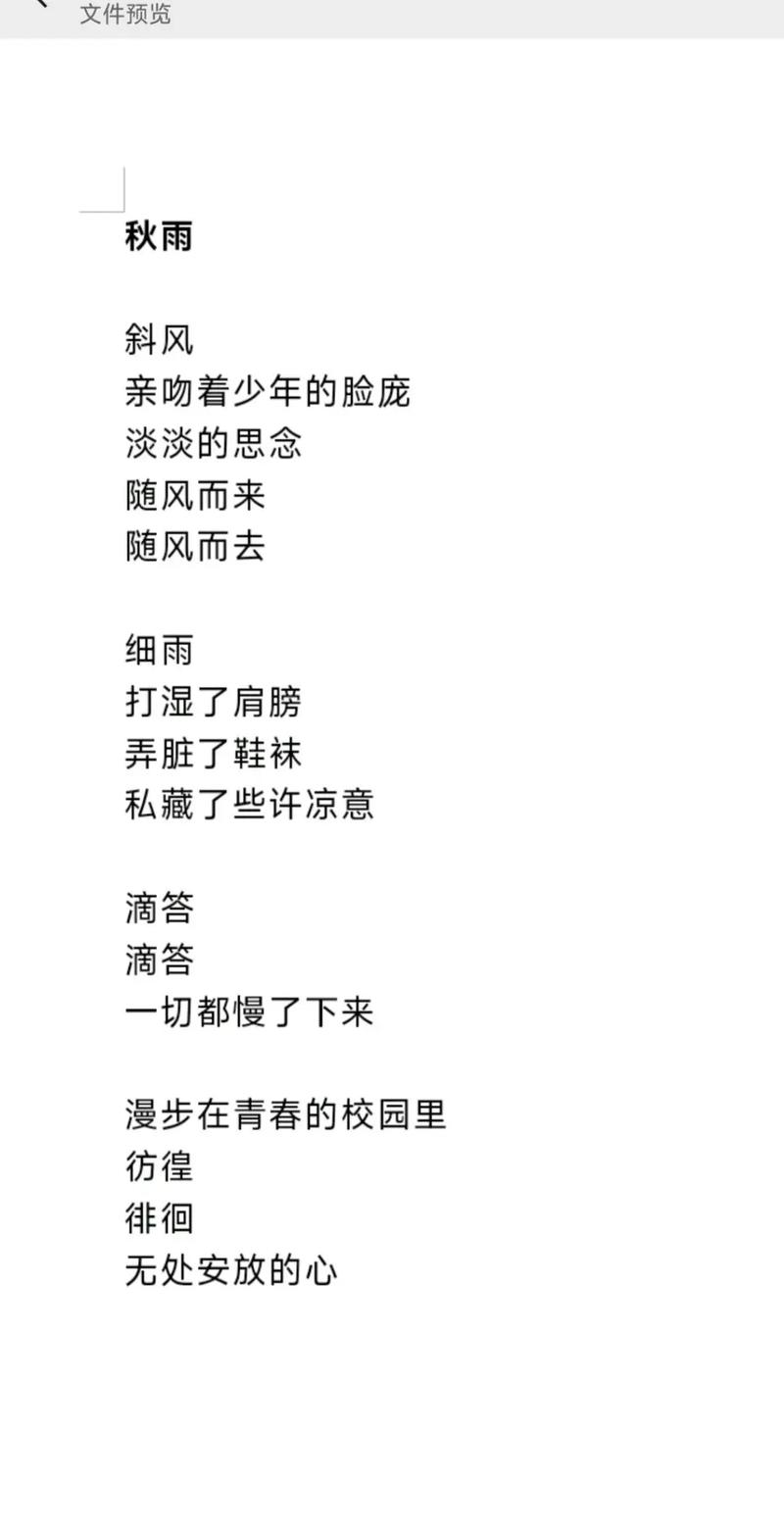 文件预览

秋雨

斜风
亲吻着少年的脸庞
淡淡的思念
随风而来
随风而去

细雨
打湿了肩膀
弄脏了鞋袜
私藏了些许凉意

滴答
滴答
一切都慢了下来

漫步在青春的校园里
彷徨
徘徊
无处安放的心